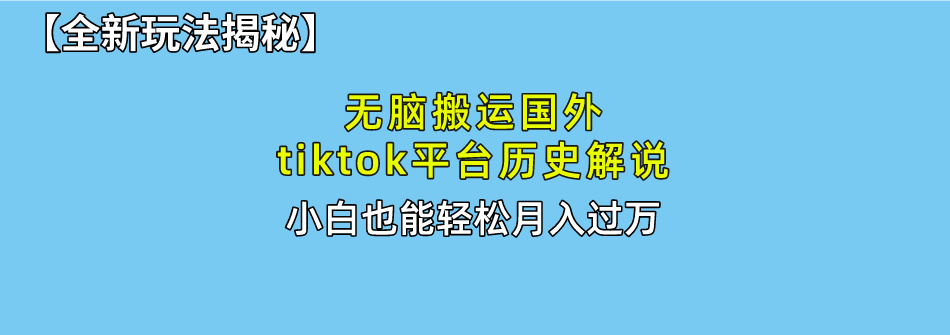 【全新玩法揭秘】

无脑搬运国外
tiktok平台历史解说

小白也能轻松月入过万